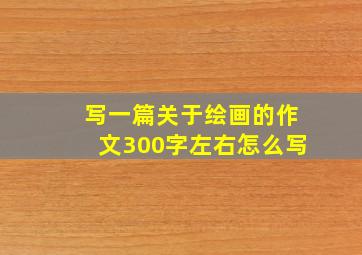 写一篇关于绘画的作文300字左右怎么写